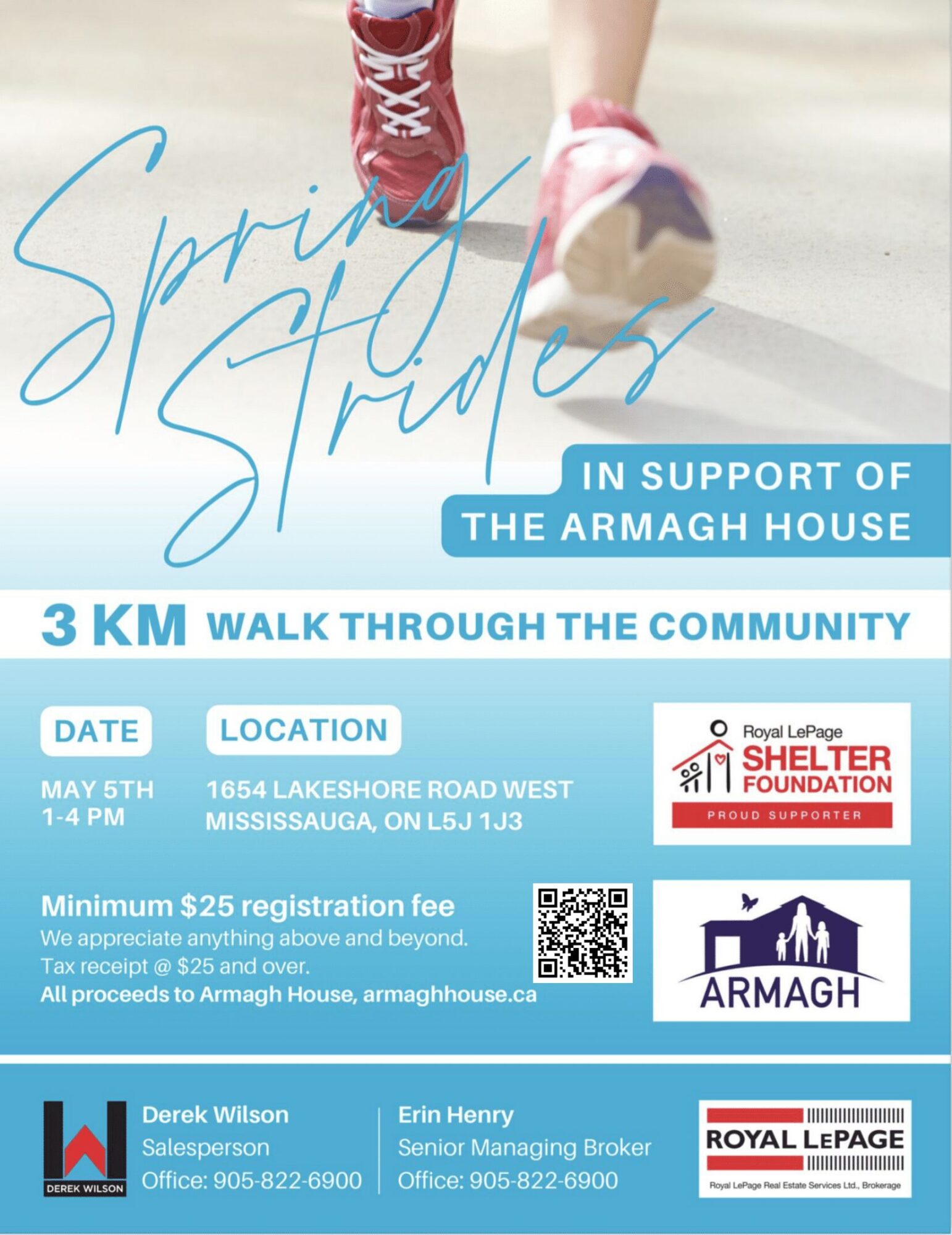 Spring Strides

IN SUPPORT OF THE ARMAGH HOUSE

3 KM WALK THROUGH THE COMMUNITY

DATE

MAY 5TH
1-4 PM

LOCATION

1654 LAKESHORE ROAD WEST
MISSISSAUGA, ON L5J 1J3

Royal LePage SHELTER FOUNDATION PROUD SUPPORTER

Minimum $25 registration fee
We appreciate anything above and beyond.
Tax receipt @ $25 and over.
All proceeds to Armagh House, armaghhouse.ca

ARMAGH

DEREK WILSON

Derek Wilson
Salesperson
Office: 905-822-6900

Erin Henry
Senior Managing Broker
Office: 905-822-6900

ROYAL LEPAGE
Royal LePage Real Estate Services Ltd., Brokerage